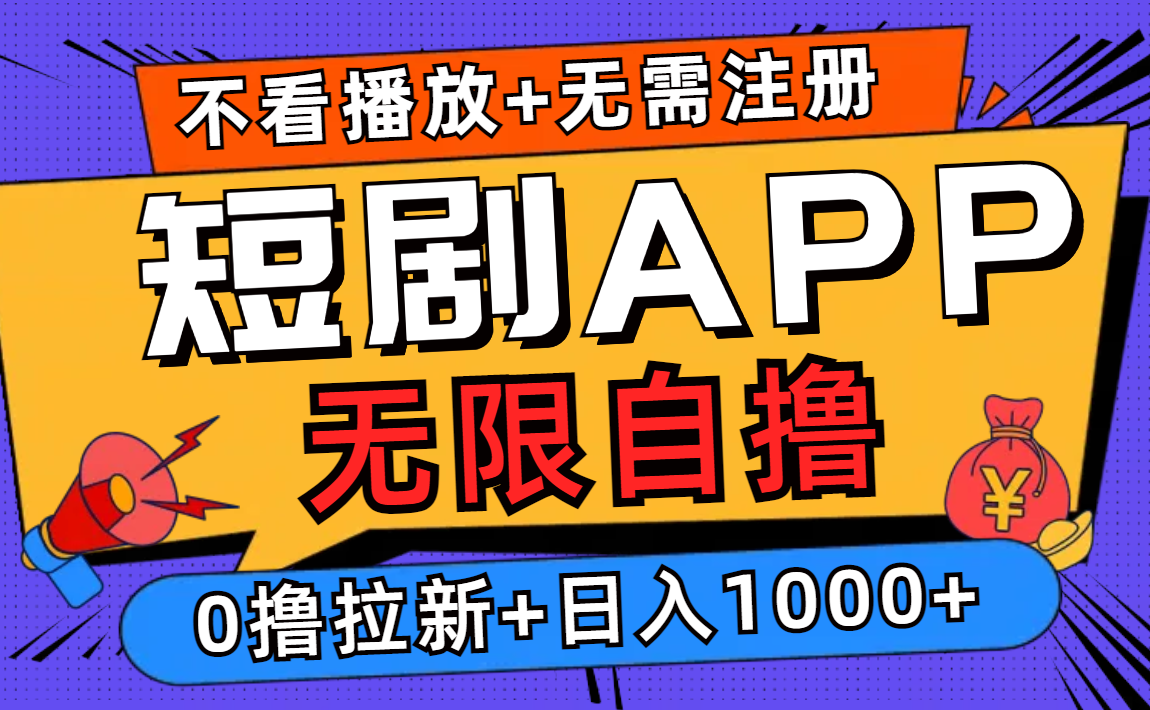 不看播放+无需注册

短剧APP

无限自撸

¥

0撸拉新+日入1000+